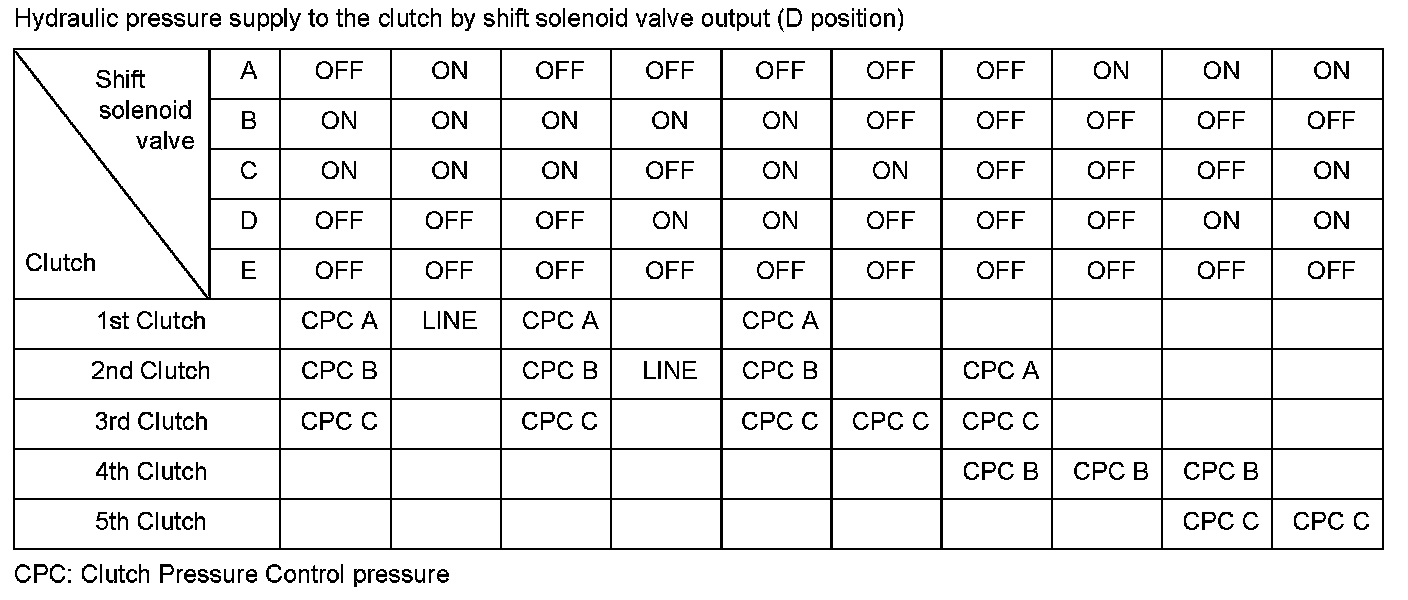 Hydraulic pressure supply to the clutch by shift solenoid valve output (D position)

| Shift solenoid valve / Clutch | | | | | | | | | | | |
|---|---|---|---|---|---|---|---|---|---|---|---|
| | A | OFF | ON | OFF | OFF | OFF | OFF | OFF | ON | ON | ON |
| | B | ON | ON | ON | ON | ON | OFF | OFF | OFF | OFF | OFF |
| | C | ON | ON | ON | OFF | ON | ON | OFF | OFF | OFF | ON |
| | D | OFF | OFF | OFF | ON | ON | OFF | OFF | OFF | ON | ON |
| | E | OFF | OFF | OFF | OFF | OFF | OFF | OFF | OFF | OFF | OFF |
| 1st Clutch | | CPC A | LINE | CPC A | | CPC A | | | | | |
| 2nd Clutch | | CPC B | | CPC B | LINE | CPC B | | CPC A | | | |
| 3rd Clutch | | CPC C | | CPC C | | CPC C | CPC C | CPC C | | | |
| 4th Clutch | | | | | | | | CPC B | CPC B | CPC B | |
| 5th Clutch | | | | | | | | | | CPC C | CPC C |

CPC: Clutch Pressure Control pressure